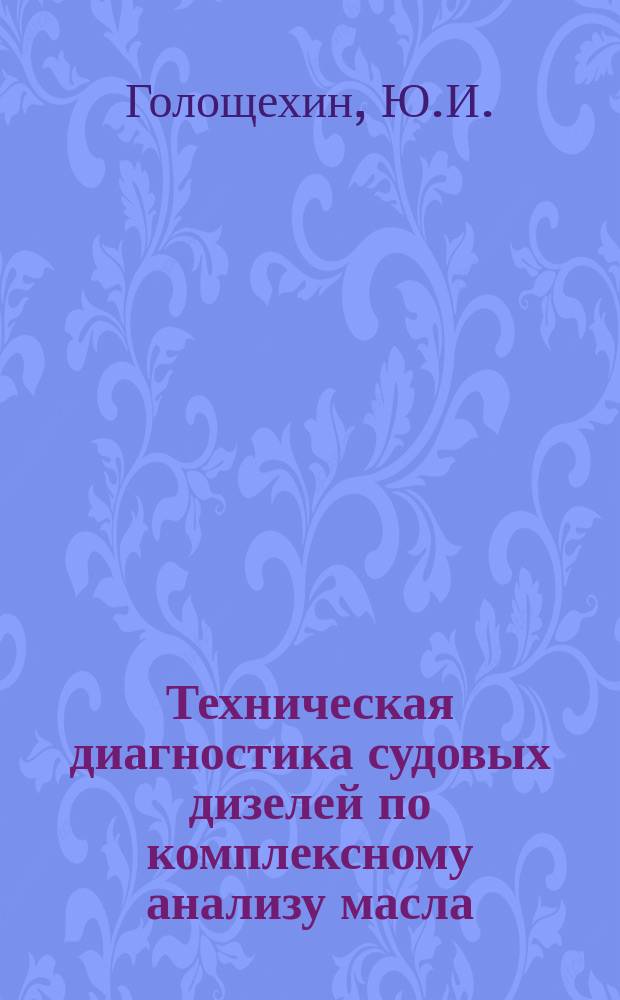 Голощехин, Ю.И.

Техническая диагностика судовых дизелей по комплексному анализу масла